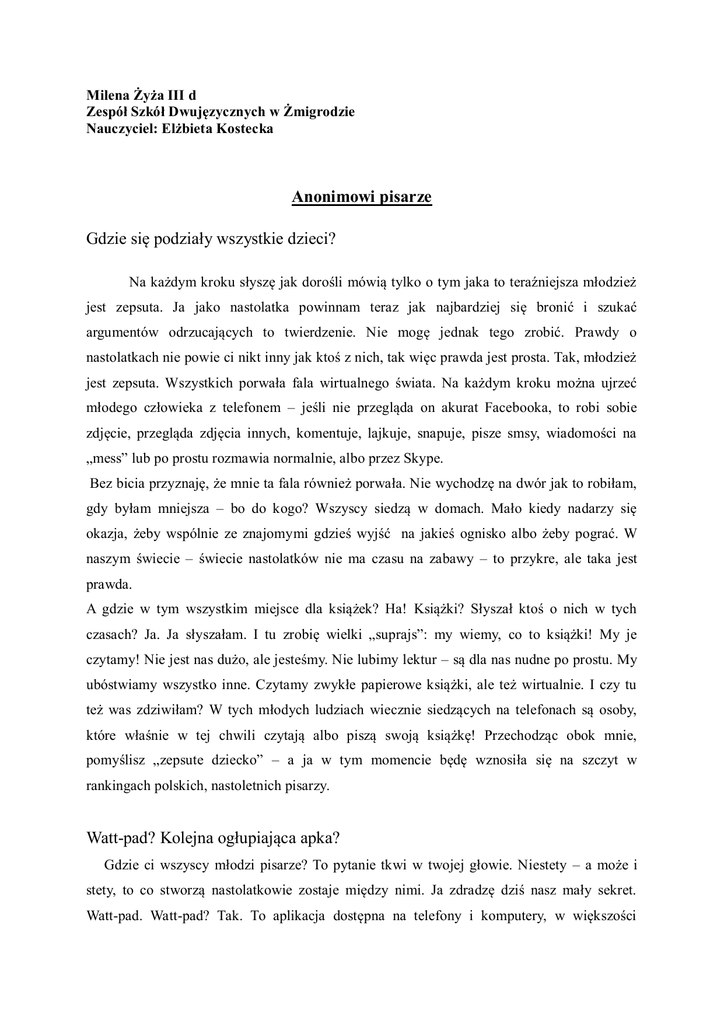 Milena Żyża III d
Zespół Szkół Dwujęzycznych w Żmigrodzie
Nauczyciel: Elżbieta Kostecka

Anonimowi pisarze

Gdzie się podziały wszystkie dzieci?

Na każdym kroku słyszę jak dorośli mówią tylko o tym jaka to teraźniejsza młodzież jest zepsuta. Ja jako nastolatka powinnam teraz jak najbardziej się bronić i szukać argumentów odrzucających to twierdzenie. Nie mogę jednak tego zrobić. Prawdy o nastolatkach nie powie ci nikt inny jak ktoś z nich, tak więc prawda jest prosta. Tak, młodzież jest zepsuta. Wszystkich porwała fala wirtualnego świata. Na każdym kroku można ujrzeć młodego człowieka z telefonem – jeśli nie przegląda on akurat Facebooka, to robi sobie zdjęcie, przegląda zdjęcia innych, komentuje, lajkuje, snapuje, pisze smsy, wiadomości na „mess" lub po prostu rozmawia normalnie, albo przez Skype.
Bez bicia przyznaję, że mnie ta fala również porwała. Nie wychodzę na dwór jak to robiłam, gdy byłam mniejsza – bo do kogo? Wszyscy siedzą w domach. Mało kiedy nadarzy się okazja, żeby wspólnie ze znajomymi gdzieś wyjść na jakieś ognisko albo żeby pograć. W naszym świecie – świecie nastolatków nie ma czasu na zabawy – to przykre, ale taka jest prawda.
A gdzie w tym wszystkim miejsce dla książek? Ha! Książki? Słyszał ktoś o nich w tych czasach? Ja. Ja słyszałam. I tu zrobię wielki „suprajs": my wiemy, co to książki! My je czytamy! Nie jest nas dużo, ale jesteśmy. Nie lubimy lektur – są dla nas nudne po prostu. My ubóstwiamy wszystko inne. Czytamy zwykłe papierowe książki, ale też wirtualnie. I czy tu też was zdziwiłam? W tych młodych ludziach wiecznie siedzących na telefonach są osoby, które właśnie w tej chwili czytają albo piszą swoją książkę! Przechodząc obok mnie, pomyślisz „zepsute dziecko" – a ja w tym momencie będę wznosiła się na szczyt w rankingach polskich, nastoletnich pisarzy.

Watt-pad? Kolejna ogłupiająca apka?

Gdzie ci wszyscy młodzi pisarze? To pytanie tkwi w twojej głowie. Niestety – a może i stety, to co stworzą nastolatkowie zostaje między nimi. Ja zdradzę dziś nasz mały sekret. Watt-pad. Watt-pad? Tak. To aplikacja dostępna na telefony i komputery, w większości